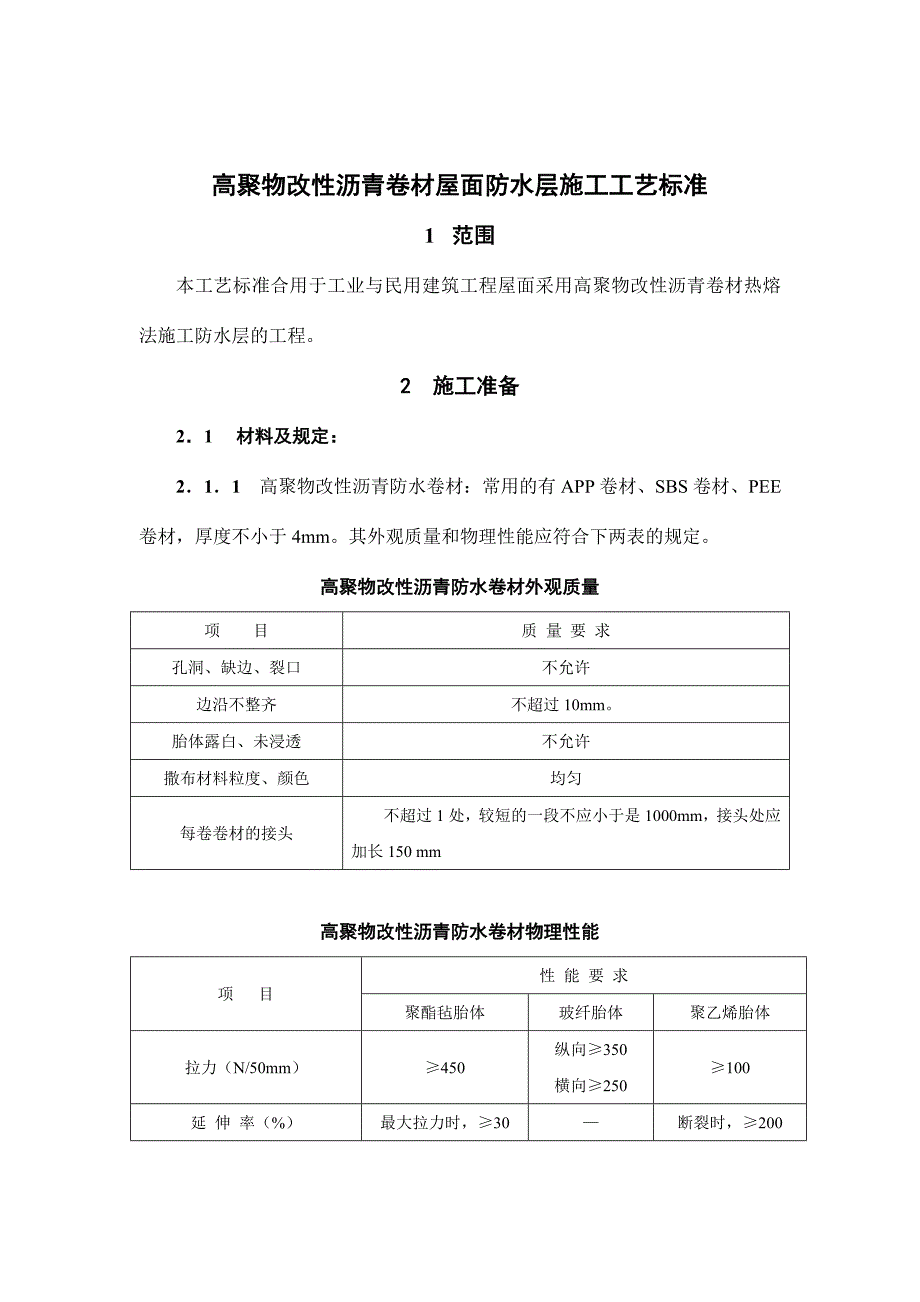 高聚物改性沥青卷材屋面防水层施工工艺标准

1 范围

本工艺标准合用于工业与民用建筑工程屋面采用高聚物改性沥青卷材热熔法施工防水层的工程。

2 施工准备

2．1 材料及规定：

2．1．1 高聚物改性沥青防水卷材：常用的有 APP 卷材、SBS 卷材、PEE 卷材，厚度不小于 4mm。其外观质量和物理性能应符合下两表的规定。

高聚物改性沥青防水卷材外观质量

| 项 目 | 质 量 要 求 |
|---|---|
| 孔洞、缺边、裂口 | 不允许 |
| 边沿不整齐 | 不超过 10mm。 |
| 胎体露白、未浸透 | 不允许 |
| 撒布材料粒度、颜色 | 均匀 |
| 每卷卷材的接头 | 不超过 1 处，较短的一段不应小于是 1000mm，接头处应加长 150 mm |

高聚物改性沥青防水卷材物理性能

| 项 目 | 性 能 要 求 | | |
|---|---|---|---|
| | 聚酯毡胎体 | 玻纤胎体 | 聚乙烯胎体 |
| 拉力（N/50mm） | ≥450 | 纵向≥350 横向≥250 | ≥100 |
| 延 伸 率（%） | 最大拉力时，≥30 | — | 断裂时，≥200 |